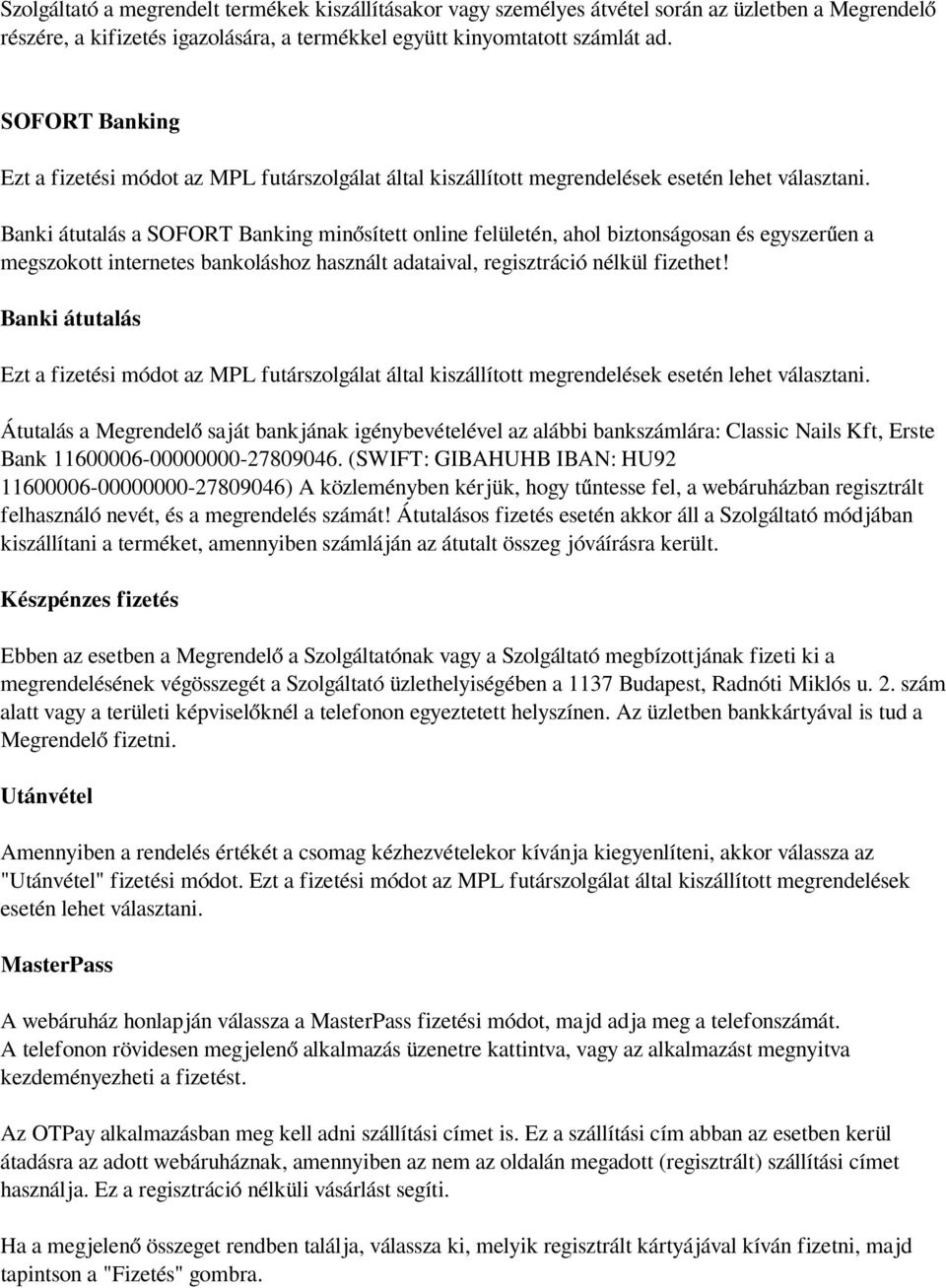 Szolgáltató a megrendelt termékek kiszállításakor vagy személyes átvétel során az üzletben a Megrendelő részére, a kifizetés igazolására, a termékkel együtt kinyomtatott számlát ad.

SOFORT Banking

Ezt a fizetési módot az MPL futárszolgálat által kiszállított megrendelések esetén lehet választani.

Banki átutalás a SOFORT Banking minősített online felületén, ahol biztonságosan és egyszerűen a megszokott internetes bankoláshoz használt adataival, regisztráció nélkül fizethet!

Banki átutalás

Ezt a fizetési módot az MPL futárszolgálat által kiszállított megrendelések esetén lehet választani.

Átutalás a Megrendelő saját bankjának igénybevételével az alábbi bankszámlára: Classic Nails Kft, Erste Bank 11600006-00000000-27809046. (SWIFT: GIBAHUHB IBAN: HU92 11600006-00000000-27809046) A közleményben kérjük, hogy tűntesse fel, a webáruházban regisztrált felhasználó nevét, és a megrendelés számát! Átutalásos fizetés esetén akkor áll a Szolgáltató módjában kiszállítani a terméket, amennyiben számláján az átutalt összeg jóváírásra került.

Készpénzes fizetés

Ebben az esetben a Megrendelő a Szolgáltatónak vagy a Szolgáltató megbízottjának fizeti ki a megrendelésének végösszegét a Szolgáltató üzlethelyiségében a 1137 Budapest, Radnóti Miklós u. 2. szám alatt vagy a területi képviselőknél a telefonon egyeztetett helyszínen. Az üzletben bankkártyával is tud a Megrendelő fizetni.

Utánvétel

Amennyiben a rendelés értékét a csomag kézhezvételekor kívánja kiegyenlíteni, akkor válassza az "Utánvétel" fizetési módot. Ezt a fizetési módot az MPL futárszolgálat által kiszállított megrendelések esetén lehet választani.

MasterPass

A webáruház honlapján válassza a MasterPass fizetési módot, majd adja meg a telefonszámát. A telefonon rövidesen megjelenő alkalmazás üzenetre kattintva, vagy az alkalmazást megnyitva kezdeményezheti a fizetést.

Az OTPay alkalmazásban meg kell adni szállítási címet is. Ez a szállítási cím abban az esetben kerül átadásra az adott webáruháznak, amennyiben az nem az oldalán megadott (regisztrált) szállítási címet használja. Ez a regisztráció nélküli vásárlást segíti.

Ha a megjelenő összeget rendben találja, válassza ki, melyik regisztrált kártyájával kíván fizetni, majd tapintson a "Fizetés" gombra.